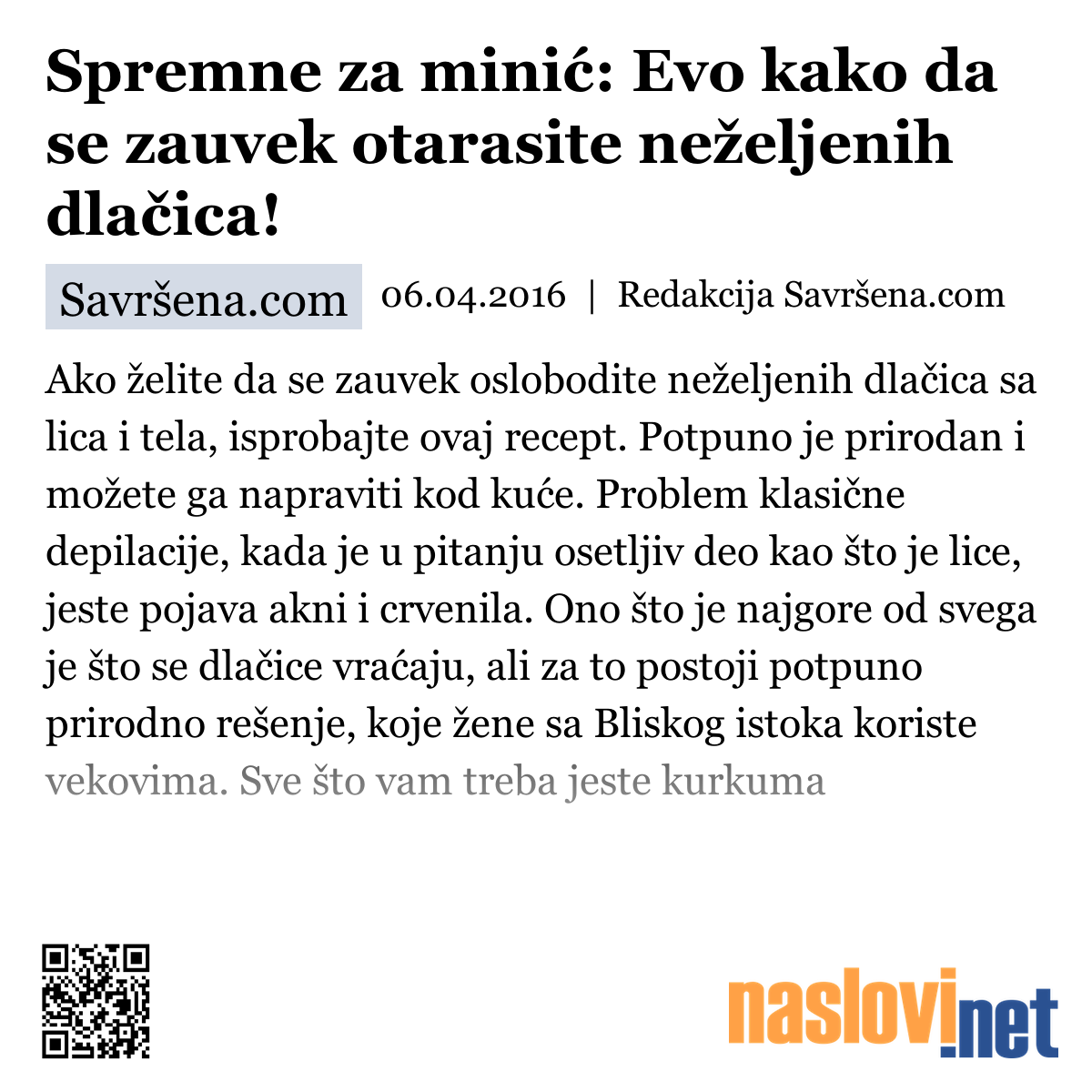 Spremne za minić: Evo kako da se zauvek otarasite neželjenih dlačica!

Savršena.com 06.04.2016 | Redakcija Savršena.com

Ako želite da se zauvek oslobodite neželjenih dlačica sa lica i tela, isprobajte ovaj recept. Potpuno je prirodan i možete ga napraviti kod kuće. Problem klasične depilacije, kada je u pitanju osetljiv deo kao što je lice, jeste pojava akni i crvenila. Ono što je najgore od svega je što se dlačice vraćaju, ali za to postoji potpuno prirodno rešenje, koje žene sa Bliskog istoka koriste vekovima. Sve što vam treba jeste kurkuma

naslovi.net